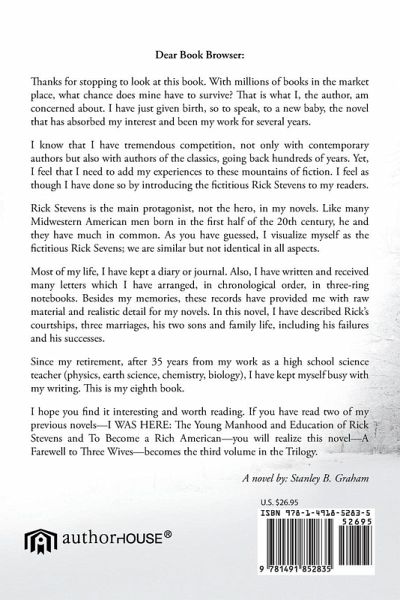 Dear Book Browser:

Thanks for stopping to look at this book. With millions of books in the market place, what chance does mine have to survive? That is what I, the author, am concerned about. I have just given birth, so to speak, to a new baby, the novel that has absorbed my interest and been my work for several years.

I know that I have tremendous competition, not only with contemporary authors but also with authors of the classics, going back hundreds of years. Yet, I feel that I need to add my experiences to these mountains of fiction. I feel as though I have done so by introducing the fictitious Rick Stevens to my readers.

Rick Stevens is the main protagonist, not the hero, in my novels. Like many Midwestern American men born in the first half of the 20th century, he and they have much in common. As you have guessed, I visualize myself as the fictitious Rick Sevens; we are similar but not identical in all aspects.

Most of my life, I have kept a diary or journal. Also, I have written and received many letters which I have arranged, in chronological order, in three-ring notebooks. Besides my memories, these records have provided me with raw material and realistic detail for my novels. In this novel, I have described Rick's courtships, three marriages, his two sons and family life, including his failures and his successes.

Since my retirement, after 35 years from my work as a high school science teacher (physics, earth science, chemistry, biology), I have kept myself busy with my writing. This is my eighth book.

I hope you find it interesting and worth reading. If you have read two of my previous novels—I WAS HERE: The Young Manhood and Education of Rick Stevens and To Become a Rich American—you will realize this novel—A Farewell to Three Wives—becomes the third volume in the Trilogy.

A novel by: Stanley B. Graham

U.S. $26.95
ISBN 978-1-4918-5283-5
52695
9 781491 852835

authorHOUSE®